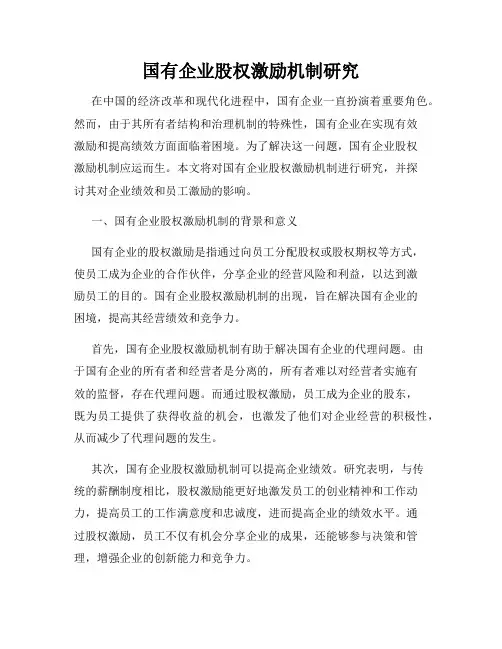 国有企业股权激励机制研究

在中国的经济改革和现代化进程中，国有企业一直扮演着重要角色。然而，由于其所有者结构和治理机制的特殊性，国有企业在实现有效激励和提高绩效方面面临着困境。为了解决这一问题，国有企业股权激励机制应运而生。本文将对国有企业股权激励机制进行研究，并探讨其对企业绩效和员工激励的影响。

一、国有企业股权激励机制的背景和意义

国有企业的股权激励是指通过向员工分配股权或股权期权等方式，使员工成为企业的合作伙伴，分享企业的经营风险和利益，以达到激励员工的目的。国有企业股权激励机制的出现，旨在解决国有企业的困境，提高其经营绩效和竞争力。

首先，国有企业股权激励机制有助于解决国有企业的代理问题。由于国有企业的所有者和经营者是分离的，所有者难以对经营者实施有效的监督，存在代理问题。而通过股权激励，员工成为企业的股东，既为员工提供了获得收益的机会，也激发了他们对企业经营的积极性，从而减少了代理问题的发生。

其次，国有企业股权激励机制可以提高企业绩效。研究表明，与传统的薪酬制度相比，股权激励能更好地激发员工的创业精神和工作动力，提高员工的工作满意度和忠诚度，进而提高企业的绩效水平。通过股权激励，员工不仅有机会分享企业的成果，还能够参与决策和管理，增强企业的创新能力和竞争力。